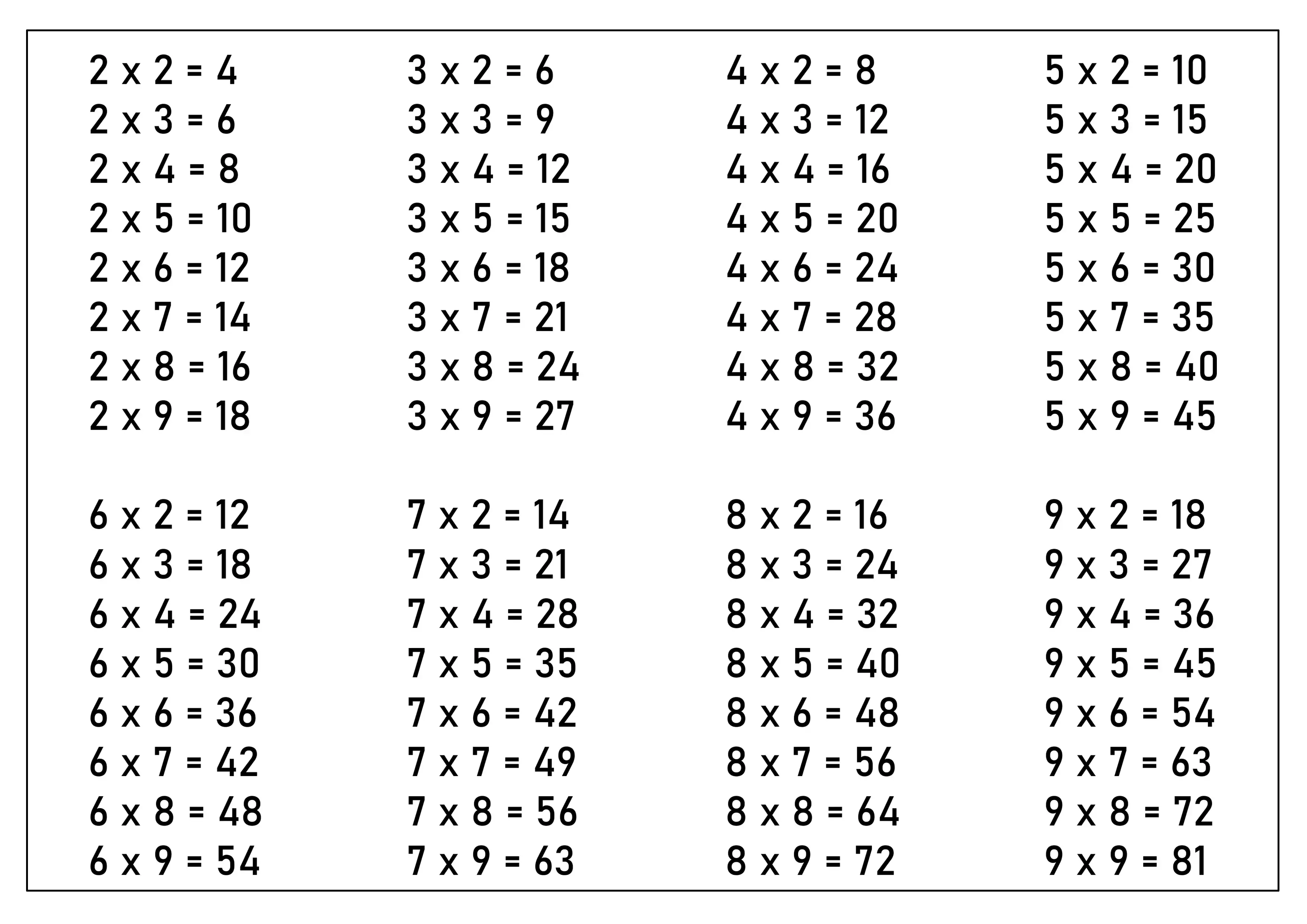 2 x 2 = 4
2 x 3 = 6
2 x 4 = 8
2 x 5 = 10
2 x 6 = 12
2 x 7 = 14
2 x 8 = 16
2 x 9 = 18

3 x 2 = 6
3 x 3 = 9
3 x 4 = 12
3 x 5 = 15
3 x 6 = 18
3 x 7 = 21
3 x 8 = 24
3 x 9 = 27

4 x 2 = 8
4 x 3 = 12
4 x 4 = 16
4 x 5 = 20
4 x 6 = 24
4 x 7 = 28
4 x 8 = 32
4 x 9 = 36

5 x 2 = 10
5 x 3 = 15
5 x 4 = 20
5 x 5 = 25
5 x 6 = 30
5 x 7 = 35
5 x 8 = 40
5 x 9 = 45

6 x 2 = 12
6 x 3 = 18
6 x 4 = 24
6 x 5 = 30
6 x 6 = 36
6 x 7 = 42
6 x 8 = 48
6 x 9 = 54

7 x 2 = 14
7 x 3 = 21
7 x 4 = 28
7 x 5 = 35
7 x 6 = 42
7 x 7 = 49
7 x 8 = 56
7 x 9 = 63

8 x 2 = 16
8 x 3 = 24
8 x 4 = 32
8 x 5 = 40
8 x 6 = 48
8 x 7 = 56
8 x 8 = 64
8 x 9 = 72

9 x 2 = 18
9 x 3 = 27
9 x 4 = 36
9 x 5 = 45
9 x 6 = 54
9 x 7 = 63
9 x 8 = 72
9 x 9 = 81